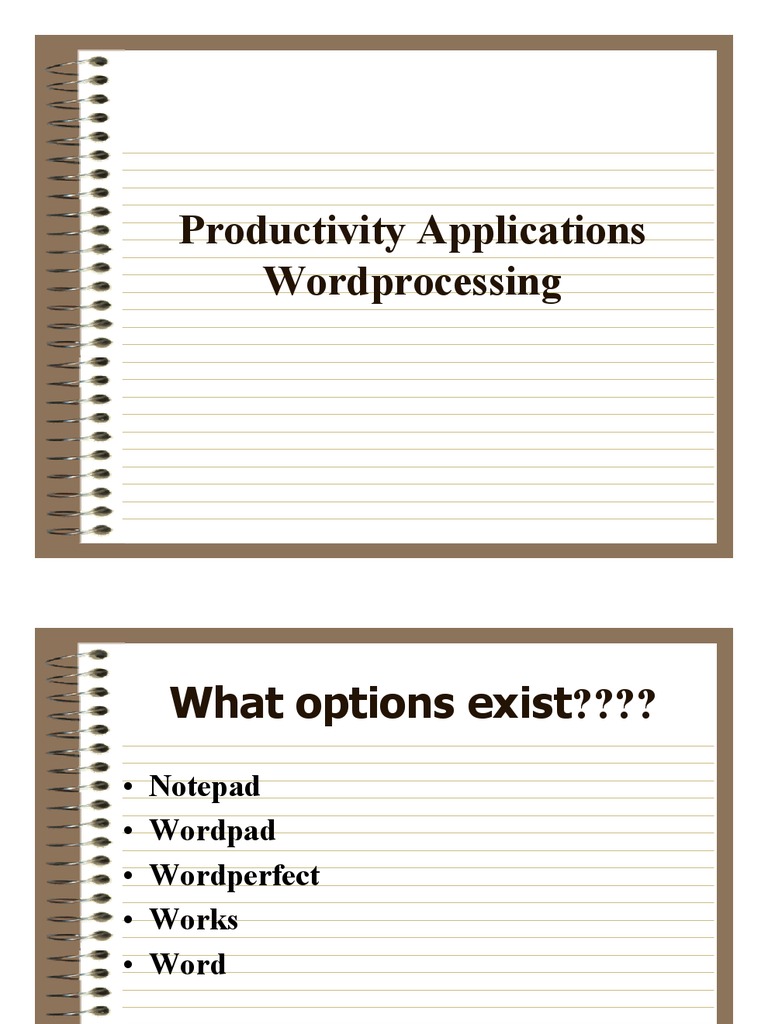 Productivity Applications
Wordprocessing

What options exist????

• Notepad
• Wordpad
• Wordperfect
• Works
• Word